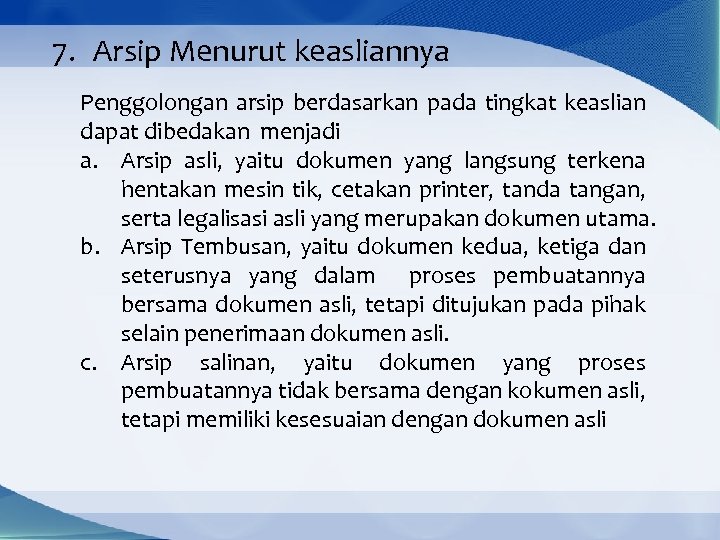 7. Arsip Menurut keasliannya

Penggolongan arsip berdasarkan pada tingkat keaslian dapat dibedakan menjadi

a. Arsip asli, yaitu dokumen yang langsung terkena hentakan mesin tik, cetakan printer, tanda tangan, serta legalisasi asli yang merupakan dokumen utama.

b. Arsip Tembusan, yaitu dokumen kedua, ketiga dan seterusnya yang dalam proses pembuatannya bersama dokumen asli, tetapi ditujukan pada pihak selain penerimaan dokumen asli.

c. Arsip salinan, yaitu dokumen yang proses pembuatannya tidak bersama dengan kokumen asli, tetapi memiliki kesesuaian dengan dokumen asli